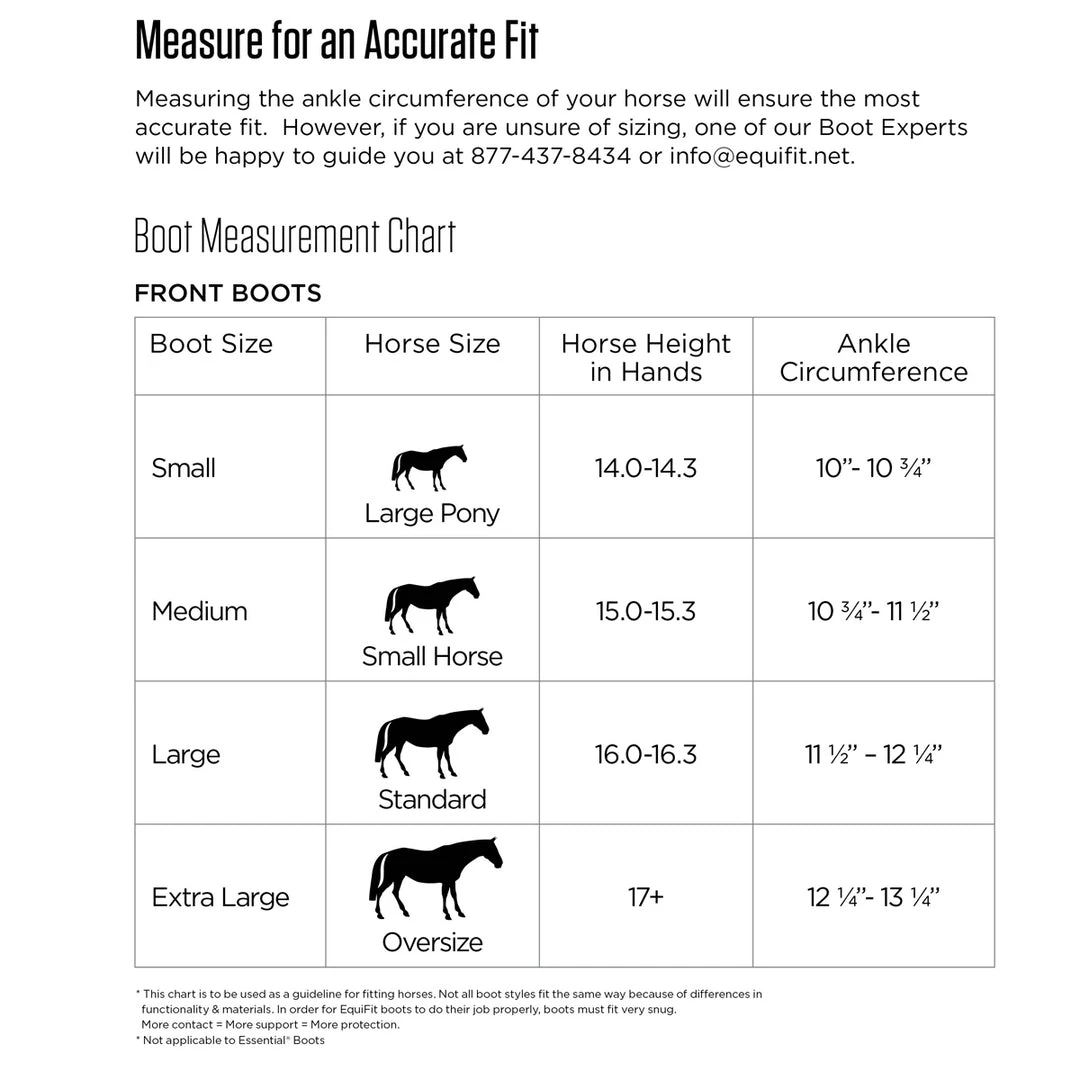 Measure for an Accurate Fit

Measuring the ankle circumference of your horse will ensure the most accurate fit. However, if you are unsure of sizing, one of our Boot Experts will be happy to guide you at 877-437-8434 or info@equifit.net.

Boot Measurement Chart

FRONT BOOTS

| Boot Size | Horse Size | Horse Height in Hands | Ankle Circumference |
|---|---|---|---|
| Small | Large Pony | 14.0-14.3 | 10"- 10 ¾" |
| Medium | Small Horse | 15.0-15.3 | 10 ¾"- 11 ½" |
| Large | Standard | 16.0-16.3 | 11 ½" – 12 ¼" |
| Extra Large | Oversize | 17+ | 12 ¼"- 13 ¼" |

* This chart is to be used as a guideline for fitting horses. Not all boot styles fit the same way because of differences in functionality & materials. In order for EquiFit boots to do their job properly, boots must fit very snug.
More contact = More support = More protection.
* Not applicable to Essential® Boots